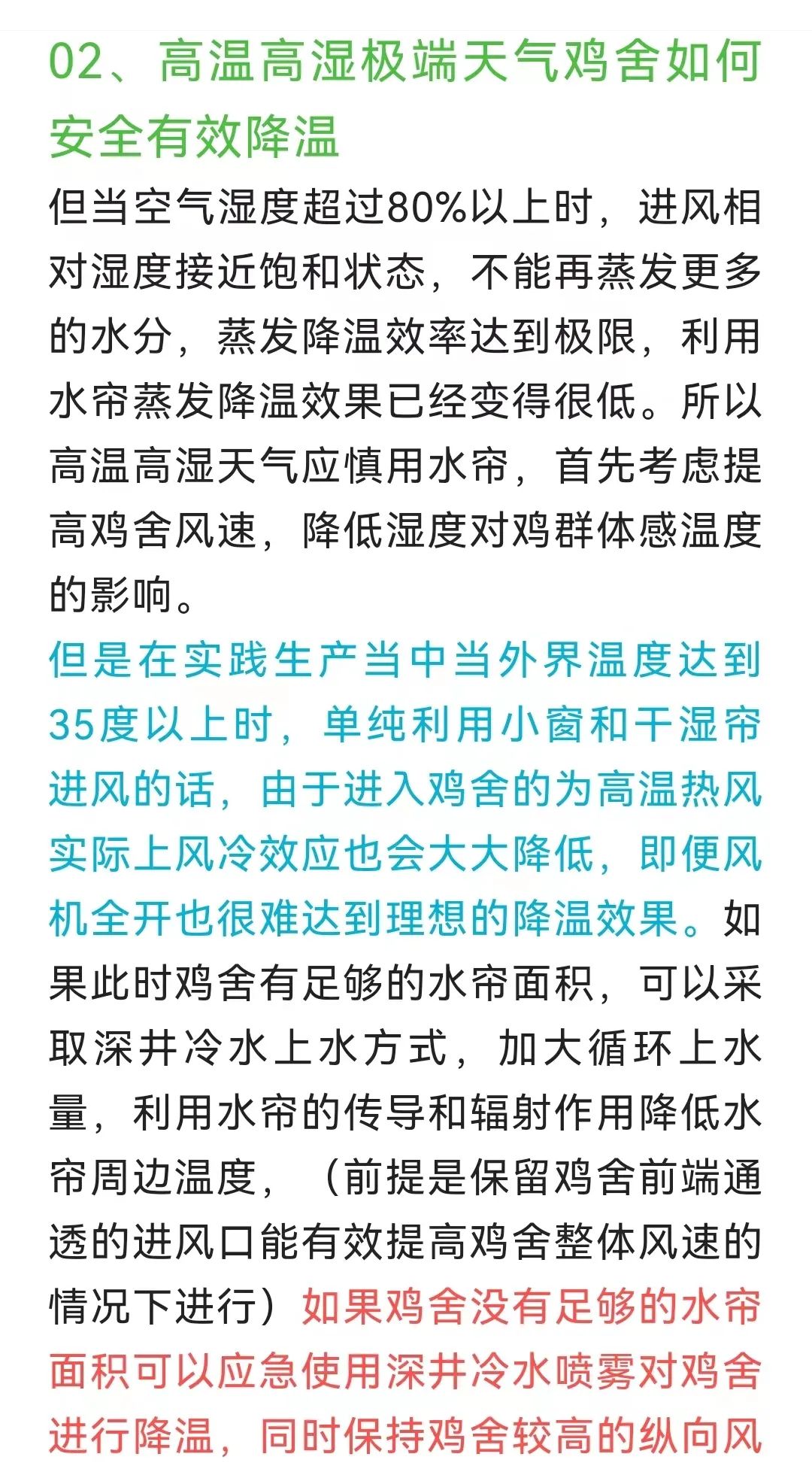 02、高温高湿极端天气鸡舍如何安全有效降温

但当空气湿度超过80%以上时，进风相对湿度接近饱和状态，不能再蒸发更多的水分，蒸发降温效率达到极限，利用水帘蒸发降温效果已经变得很低。所以高温高湿天气应慎用水帘，首先考虑提高鸡舍风速，降低湿度对鸡群体感温度的影响。

但是在实践生产当中当外界温度达到35度以上时，单纯利用小窗和干湿帘进风的话，由于进入鸡舍的为高温热风实际上风冷效应也会大大降低，即便风机全开也很难达到理想的降温效果。如果此时鸡舍有足够的水帘面积，可以采取深井冷水上水方式，加大循环上水量，利用水帘的传导和辐射作用降低水帘周边温度，（前提是保留鸡舍前端通透的进风口能有效提高鸡舍整体风速的情况下进行）如果鸡舍没有足够的水帘面积可以应急使用深井冷水喷雾对鸡舍进行降温，同时保持鸡舍较高的纵向风